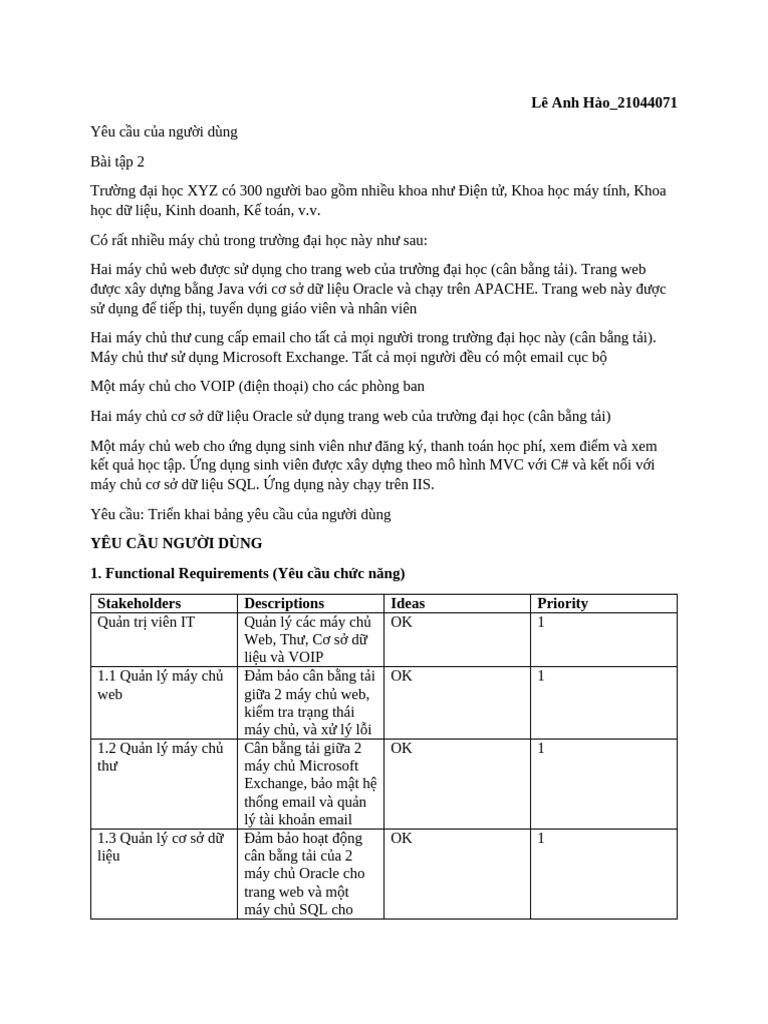 Lê Anh Hào_21044071

Yêu cầu của người dùng

Bài tập 2

Trường đại học XYZ có 300 người bao gồm nhiều khoa như Điện tử, Khoa học máy tính, Khoa học dữ liệu, Kinh doanh, Kế toán, v.v.

Có rất nhiều máy chủ trong trường đại học này như sau:

Hai máy chủ web được sử dụng cho trang web của trường đại học (cân bằng tải). Trang web được xây dựng bằng Java với cơ sở dữ liệu Oracle và chạy trên APACHE. Trang web này được sử dụng để tiếp thị, tuyển dụng giáo viên và nhân viên

Hai máy chủ thư cung cấp email cho tất cả mọi người trong trường đại học này (cân bằng tải). Máy chủ thư sử dụng Microsoft Exchange. Tất cả mọi người đều có một email cục bộ

Một máy chủ cho VOIP (điện thoại) cho các phòng ban

Hai máy chủ cơ sở dữ liệu Oracle sử dụng trang web của trường đại học (cân bằng tải)

Một máy chủ web cho ứng dụng sinh viên như đăng ký, thanh toán học phí, xem điểm và xem kết quả học tập. Ứng dụng sinh viên được xây dựng theo mô hình MVC với C# và kết nối với máy chủ cơ sở dữ liệu SQL. Ứng dụng này chạy trên IIS.

Yêu cầu: Triển khai bảng yêu cầu của người dùng

YÊU CẦU NGƯỜI DÙNG

1. Functional Requirements (Yêu cầu chức năng)

| Stakeholders | Descriptions | Ideas | Priority |
|---|---|---|---|
| Quản trị viên IT | Quản lý các máy chủ Web, Thư, Cơ sở dữ liệu và VOIP | OK | 1 |
| 1.1 Quản lý máy chủ web | Đảm bảo cân bằng tải giữa 2 máy chủ web, kiểm tra trạng thái máy chủ, và xử lý lỗi | OK | 1 |
| 1.2 Quản lý máy chủ thư | Cân bằng tải giữa 2 máy chủ Microsoft Exchange, bảo mật hệ thống email và quản lý tài khoản email | OK | 1 |
| 1.3 Quản lý cơ sở dữ liệu | Đảm bảo hoạt động cân bằng tải của 2 máy chủ Oracle cho trang web và một máy chủ SQL cho | OK | 1 |